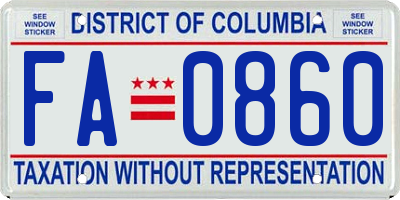 SEE WINDOW STICKER

DISTRICT OF COLUMBIA

SEE WINDOW STICKER

FA 0860

TAXATION WITHOUT REPRESENTATION